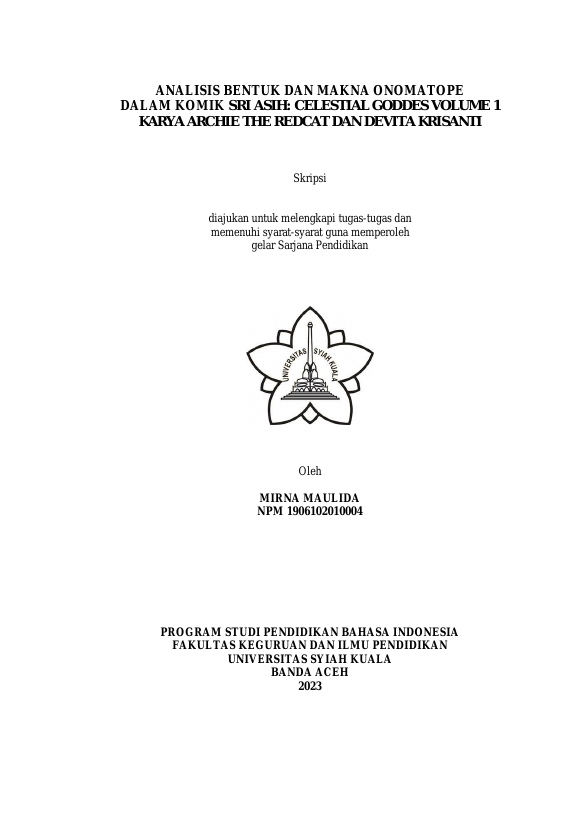 ANALISIS BENTUK DAN MAKNA ONOMATOPE
DALAM KOMIK SRI ASIH: CELESTIAL GODDES VOLUME 1
KARYA ARCHIE THE REDCAT DAN DEVITA KRISANTI

Skripsi

diajukan untuk melengkapi tugas-tugas dan
memenuhi syarat-syarat guna memperoleh
gelar Sarjana Pendidikan

UNIVERSITAS SYIAH KUALA

Oleh

MIRNA MAULIDA
NPM 1906102010004

PROGRAM STUDI PENDIDIKAN BAHASA INDONESIA
FAKULTAS KEGURUAN DAN ILMU PENDIDIKAN
UNIVERSITAS SYIAH KUALA
BANDA ACEH
2023